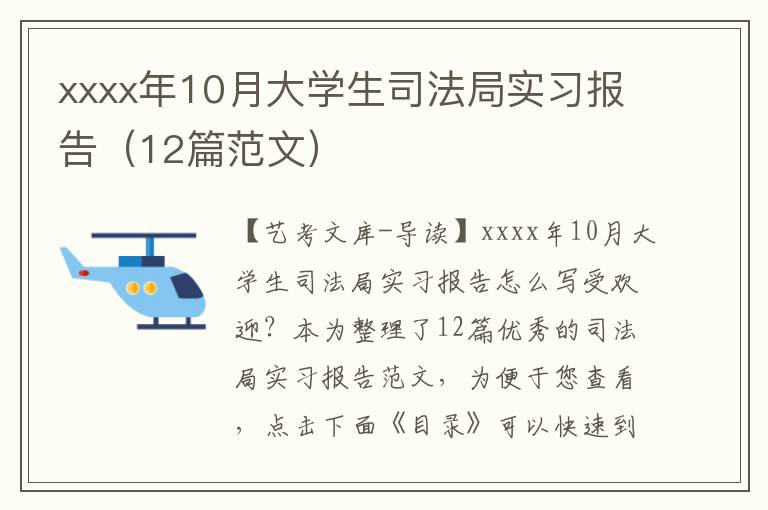 xxxx年10月大学生司法局实习报告（12篇范文）

【艺考文库-导读】xxxx年10月大学生司法局实习报告怎么写受欢迎？本为整理了12篇优秀的司法局实习报告范文，为便于您查看，点击下面《目录》可以快速到